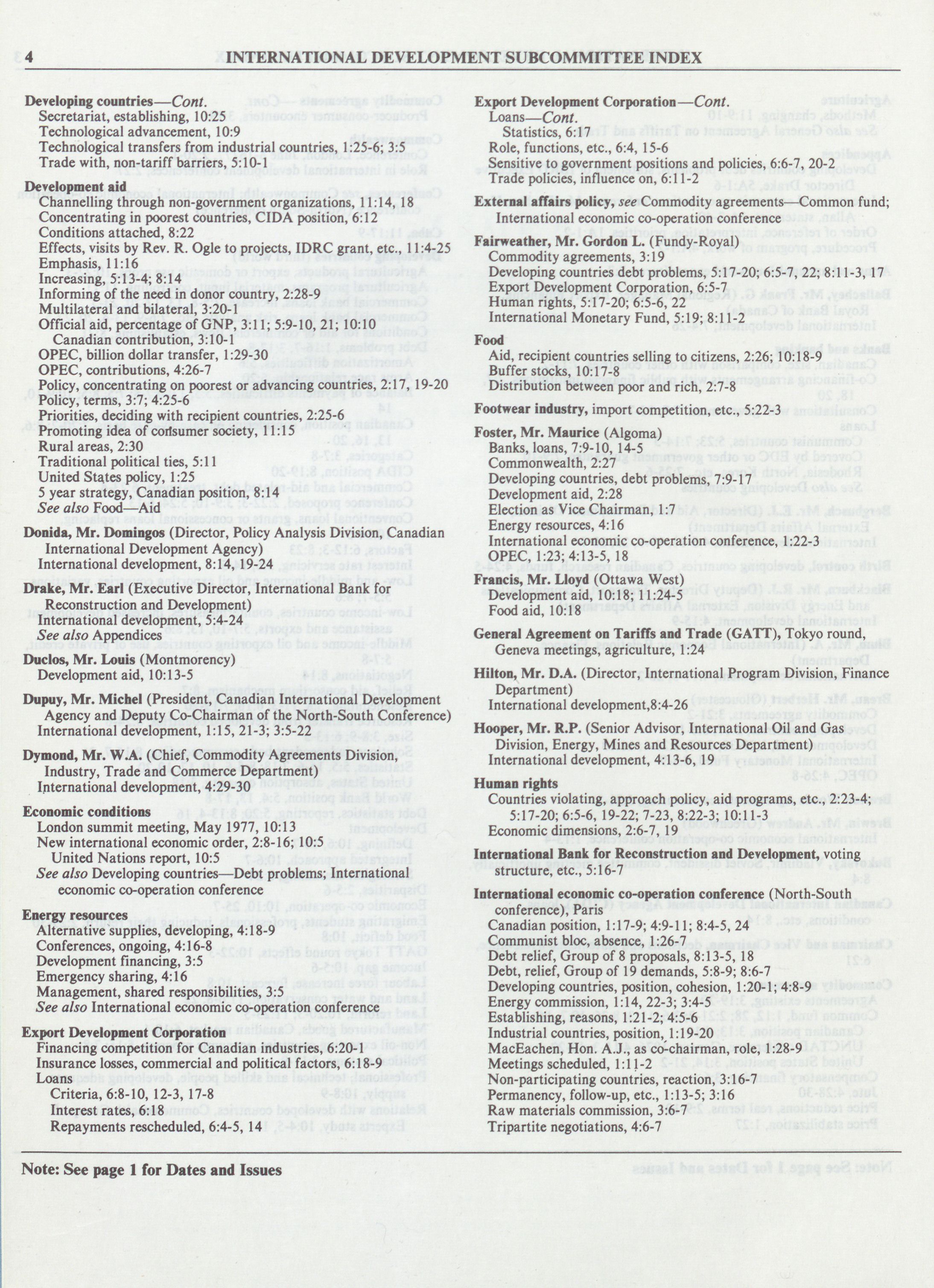 4 INTERNATIONAL DEVELOPMENT SUBCOMMITTEE INDEX

Developing countries—Cont.
Secretariat, establishing, 10:25
Technological advancement, 10:9
Technological transfers from industrial countries, 1:25-6; 3:5
Trade with, non-tariff barriers, 5:10-1

Development aid
Channelling through non-government organizations, 11:14, 18
Concentrating in poorest countries, CIDA position, 6:12
Conditions attached, 8:22
Effects, visits by Rev. R. Ogle to projects, IDRC grant, etc., 11:4-25
Emphasis, 11:16
Increasing, 5:13-4; 8:14
Informing of the need in donor country, 2:28-9
Multilateral and bilateral, 3:20-1
Official aid, percentage of GNP, 3:11; 5:9-10, 21; 10:10
Canadian contribution, 3:10-1
OPEC, billion dollar transfer, 1:29-30
OPEC, contributions, 4:26-7
Policy, concentrating on poorest or advancing countries, 2:17, 19-20
Policy, terms, 3:7; 4:25-6
Priorities, deciding with recipient countries, 2:25-6
Promoting idea of consumer society, 11:15
Rural areas, 2:30
Traditional political ties, 5:11
United States policy, 1:25
5 year strategy, Canadian position, 8:14
See also Food—Aid

Donida, Mr. Domingos (Director, Policy Analysis Division, Canadian International Development Agency)
International development, 8:14, 19-24

Drake, Mr. Earl (Executive Director, International Bank for Reconstruction and Development)
International development, 5:4-24
See also Appendices

Duclos, Mr. Louis (Montmorency)
Development aid, 10:13-5

Dupuy, Mr. Michel (President, Canadian International Development Agency and Deputy Co-Chairman of the North-South Conference)
International development, 1:15, 21-3; 3:5-22

Dymond, Mr. W.A. (Chief, Commodity Agreements Division, Industry, Trade and Commerce Department)
International development, 4:29-30

Economic conditions
London summit meeting, May 1977, 10:13
New international economic order, 2:8-16; 10:5
United Nations report, 10:5
See also Developing countries—Debt problems; International economic co-operation conference

Energy resources
Alternative supplies, developing, 4:18-9
Conferences, ongoing, 4:16-8
Development financing, 3:5
Emergency sharing, 4:16
Management, shared responsibilities, 3:5
See also International economic co-operation conference

Export Development Corporation
Financing competition for Canadian industries, 6:20-1
Insurance losses, commercial and political factors, 6:18-9
Loans
Criteria, 6:8-10, 12-3, 17-8
Interest rates, 6:18
Repayments rescheduled, 6:4-5, 14

Export Development Corporation—Cont.
Loans—Cont.
Statistics, 6:17
Role, functions, etc., 6:4, 15-6
Sensitive to government positions and policies, 6:6-7, 20-2
Trade policies, influence on, 6:11-2

External affairs policy, see Commodity agreements—Common fund; International economic co-operation conference

Fairweather, Mr. Gordon L. (Fundy-Royal)
Commodity agreements, 3:19
Developing countries debt problems, 5:17-20; 6:5-7, 22; 8:11-3, 17
Export Development Corporation, 6:5-7
Human rights, 5:17-20; 6:5-6, 22
International Monetary Fund, 5:19; 8:11-2

Food
Aid, recipient countries selling to citizens, 2:26; 10:18-9
Buffer stocks, 10:17-8
Distribution between poor and rich, 2:7-8

Footwear industry, import competition, etc., 5:22-3

Foster, Mr. Maurice (Algoma)
Banks, loans, 7:9-10, 14-5
Commonwealth, 2:27
Developing countries, debt problems, 7:9-17
Development aid, 2:28
Election as Vice Chairman, 1:7
Energy resources, 4:16
International economic co-operation conference, 1:22-3
OPEC, 1:23; 4:13-5, 18

Francis, Mr. Lloyd (Ottawa West)
Development aid, 10:18; 11:24-5
Food aid, 10:18

General Agreement on Tariffs and Trade (GATT), Tokyo round, Geneva meetings, agriculture, 1:24

Hilton, Mr. D.A. (Director, International Program Division, Finance Department)
International development,8:4-26

Hooper, Mr. R.P. (Senior Advisor, International Oil and Gas Division, Energy, Mines and Resources Department)
International development, 4:13-6, 19

Human rights
Countries violating, approach policy, aid programs, etc., 2:23-4; 5:17-20; 6:5-6, 19-22; 7-23, 8:22-3; 10:11-3
Economic dimensions, 2:6-7, 19

International Bank for Reconstruction and Development, voting structure, etc., 5:16-7

International economic co-operation conference (North-South conference), Paris
Canadian position, 1:17-9; 4:9-11; 8:4-5, 24
Communist bloc, absence, 1:26-7
Debt relief, Group of 8 proposals, 8:13-5, 18
Debt, relief, Group of 19 demands, 5:8-9; 8:6-7
Developing countries, position, cohesion, 1:20-1; 4:8-9
Energy commission, 1:14, 22-3; 3:4-5
Establishing, reasons, 1:21-2; 4:5-6
Industrial countries, position, 1:19-20
MacEachen, Hon. A.J., as co-chairman, role, 1:28-9
Meetings scheduled, 1:11-2
Non-participating countries, reaction, 3:16-7
Permanency, follow-up, etc., 1:13-5; 3:16
Raw materials commission, 3:6-7
Tripartite negotiations, 4:6-7

Note: See page 1 for Dates and Issues